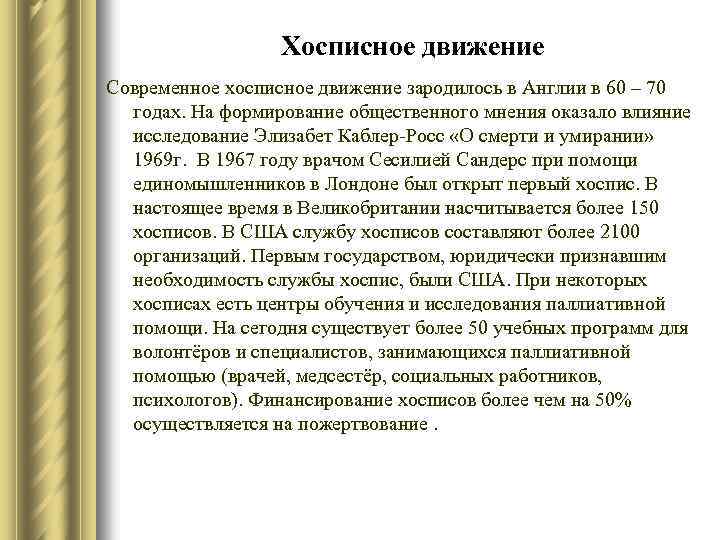 Хосписное движение

Современное хосписное движение зародилось в Англии в 60 – 70 годах. На формирование общественного мнения оказало влияние исследование Элизабет Каблер-Росс «О смерти и умирании» 1969г.  В 1967 году врачом Сесилией Сандерс при помощи единомышленников в Лондоне был открыт первый хоспис. В настоящее время в Великобритании насчитывается более 150 хосписов. В США службу хосписов составляют более 2100 организаций. Первым государством, юридически признавшим необходимость службы хоспис, были США. При некоторых хосписах есть центры обучения и исследования паллиативной помощи. На сегодня существует более 50 учебных программ для волонтёров и специалистов, занимающихся паллиативной помощью (врачей, медсестёр, социальных работников, психологов). Финансирование хосписов более чем на 50% осуществляется на пожертвование .